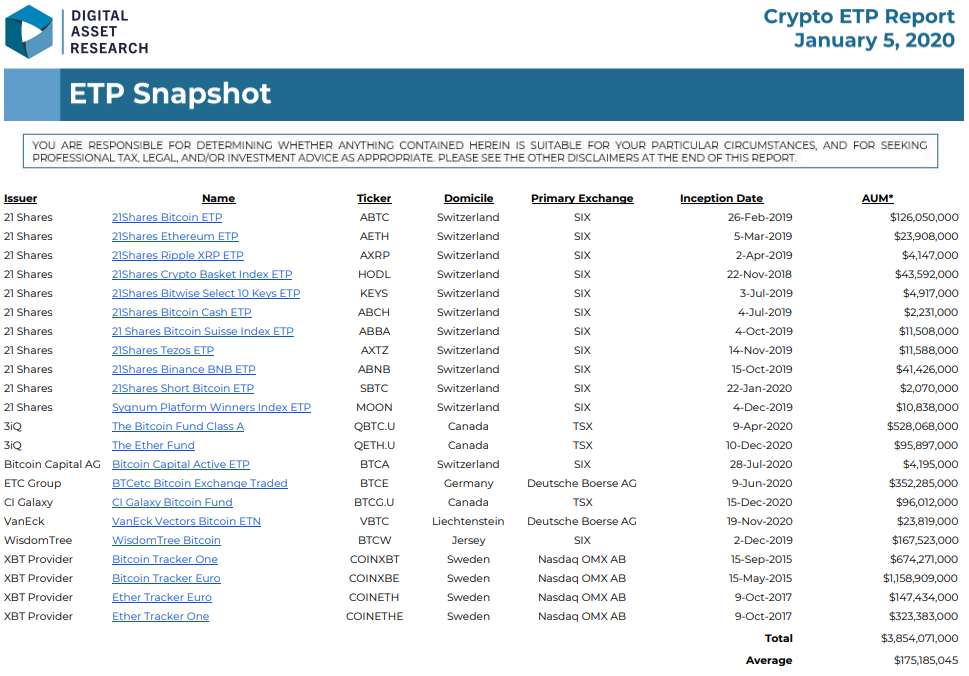 DIGITAL ASSET RESEARCH

Crypto ETP Report
January 5, 2020

ETP Snapshot

YOU ARE RESPONSIBLE FOR DETERMINING WHETHER ANYTHING CONTAINED HEREIN IS SUITABLE FOR YOUR PARTICULAR CIRCUMSTANCES, AND FOR SEEKING PROFESSIONAL TAX, LEGAL, AND/OR INVESTMENT ADVICE AS APPROPRIATE. PLEASE SEE THE OTHER DISCLAIMERS AT THE END OF THIS REPORT.

| Issuer | Name | Ticker | Domicile | Primary Exchange | Inception Date | AUM* |
|---|---|---|---|---|---|---|
| 21 Shares | 21Shares Bitcoin ETP | ABTC | Switzerland | SIX | 26-Feb-2019 | $126,050,000 |
| 21 Shares | 21Shares Ethereum ETP | AETH | Switzerland | SIX | 5-Mar-2019 | $23,908,000 |
| 21 Shares | 21Shares Ripple XRP ETP | AXRP | Switzerland | SIX | 2-Apr-2019 | $4,147,000 |
| 21 Shares | 21Shares Crypto Basket Index ETP | HODL | Switzerland | SIX | 22-Nov-2018 | $43,592,000 |
| 21 Shares | 21Shares Bitwise Select 10 Keys ETP | KEYS | Switzerland | SIX | 3-Jul-2019 | $4,917,000 |
| 21 Shares | 21Shares Bitcoin Cash ETP | ABCH | Switzerland | SIX | 4-Jul-2019 | $2,231,000 |
| 21 Shares | 21 Shares Bitcoin Suisse Index ETP | ABBA | Switzerland | SIX | 4-Oct-2019 | $11,508,000 |
| 21 Shares | 21Shares Tezos ETP | AXTZ | Switzerland | SIX | 14-Nov-2019 | $11,588,000 |
| 21 Shares | 21Shares Binance BNB ETP | ABNB | Switzerland | SIX | 15-Oct-2019 | $41,426,000 |
| 21 Shares | 21Shares Short Bitcoin ETP | SBTC | Switzerland | SIX | 22-Jan-2020 | $2,070,000 |
| 21 Shares | Sygnum Platform Winners Index ETP | MOON | Switzerland | SIX | 4-Dec-2019 | $10,838,000 |
| 3iQ | The Bitcoin Fund Class A | QBTC.U | Canada | TSX | 9-Apr-2020 | $528,068,000 |
| 3iQ | The Ether Fund | QETH.U | Canada | TSX | 10-Dec-2020 | $95,897,000 |
| Bitcoin Capital AG | Bitcoin Capital Active ETP | BTCA | Switzerland | SIX | 28-Jul-2020 | $4,195,000 |
| ETC Group | BTCetc Bitcoin Exchange Traded | BTCE | Germany | Deutsche Boerse AG | 9-Jun-2020 | $352,285,000 |
| CI Galaxy | CI Galaxy Bitcoin Fund | BTCG.U | Canada | TSX | 15-Dec-2020 | $96,012,000 |
| VanEck | VanEck Vectors Bitcoin ETN | VBTC | Liechtenstein | Deutsche Boerse AG | 19-Nov-2020 | $23,819,000 |
| WisdomTree | WisdomTree Bitcoin | BTCW | Jersey | SIX | 2-Dec-2019 | $167,523,000 |
| XBT Provider | Bitcoin Tracker One | COINXBT | Sweden | Nasdaq OMX AB | 15-Sep-2015 | $674,271,000 |
| XBT Provider | Bitcoin Tracker Euro | COINXBE | Sweden | Nasdaq OMX AB | 15-May-2015 | $1,158,909,000 |
| XBT Provider | Ether Tracker Euro | COINETH | Sweden | Nasdaq OMX AB | 9-Oct-2017 | $147,434,000 |
| XBT Provider | Ether Tracker One | COINETHE | Sweden | Nasdaq OMX AB | 9-Oct-2017 | $323,383,000 |
| | | | | | Total | $3,854,071,000 |
| | | | | | Average | $175,185,045 |